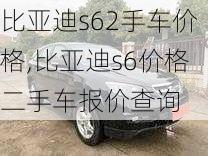 比亚迪s62手车价格,比亚迪s6价格二手车报价查询